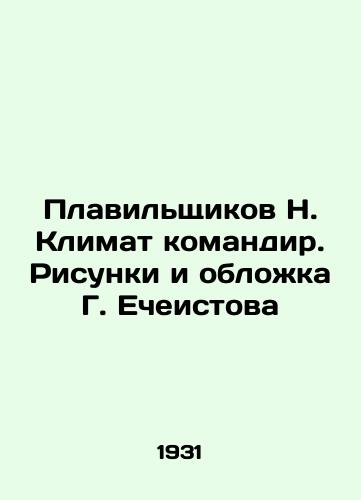 Плавильщиков Н. Климат командир. Рисунки и обложка Г. Ечеистова

1931